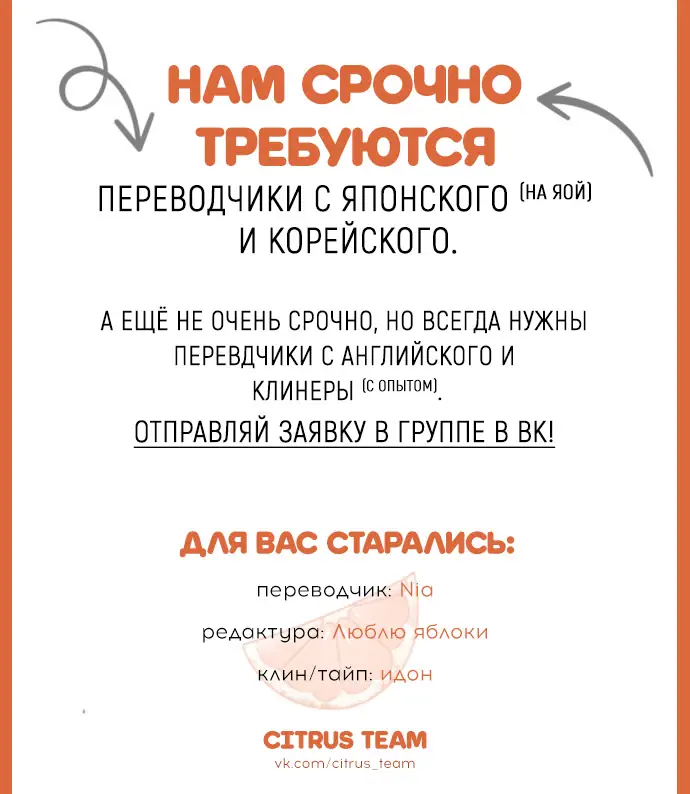 НАМ СРОЧНО ТРЕБУЮТСЯ

ПЕРЕВОДЧИКИ С ЯПОНСКОГО (НА ЯОЙ) И КОРЕЙСКОГО.

А ЕЩЁ НЕ ОЧЕНЬ СРОЧНО, НО ВСЕГДА НУЖНЫ ПЕРЕВДЧИКИ С АНГЛИЙСКОГО И КЛИНЕРЫ (С ОПЫТОМ).

ОТПРАВЛЯЙ ЗАЯВКУ В ГРУППЕ В ВК!

ДЛЯ ВАС СТАРАЛИСЬ:

переводчик: Nia

редактура: Люблю яблоки

клин/тайп: идон

CITRUS TEAM

vk.com/citrus_team